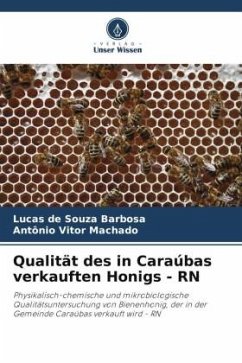 - VERLAG -
Unser Wissen

Lucas de Souza Barbosa
Antônio Vitor Machado

Qualität des in Caraúbas verkauften Honigs - RN

Physikalisch-chemische und mikrobiologische Qualitätsuntersuchung von Bienenhonig, der in der Gemeinde Caraúbas verkauft wird - RN